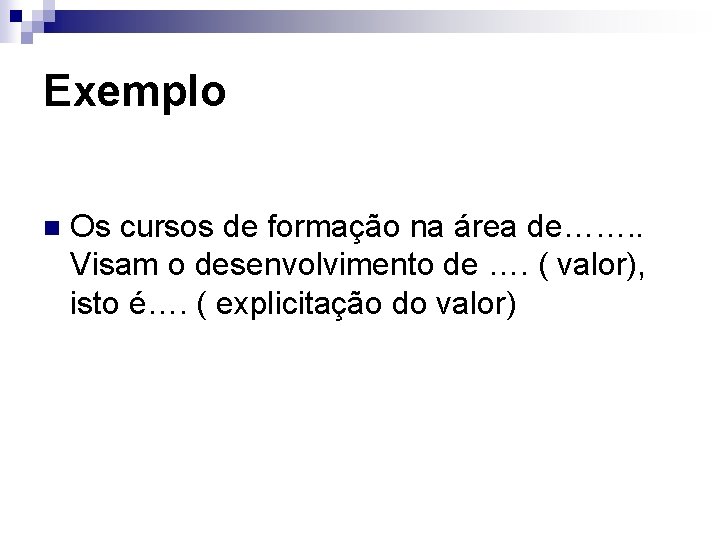 Exemplo

Os cursos de formação na área de…….. Visam o desenvolvimento de …. ( valor), isto é…. ( explicitação do valor)